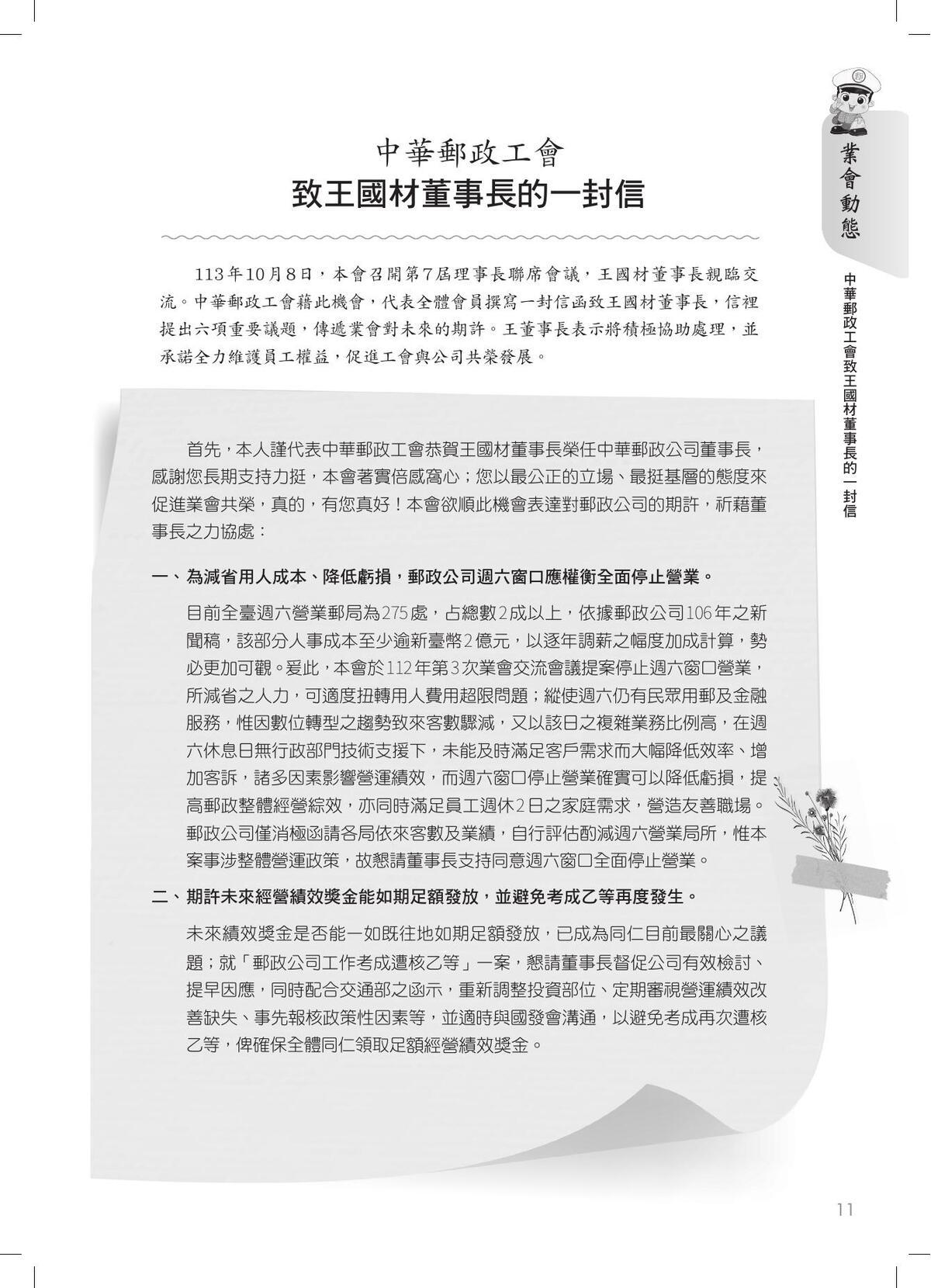 業會動態

中華郵政工會致王國材董事長的一封信

中華郵政工會
致王國材董事長的一封信

113年10月8日，本會召開第7屆理事長聯席會議，王國材董事長親臨交流。中華郵政工會藉此機會，代表全體會員撰寫一封信函致王國材董事長，信裡提出六項重要議題，傳遞業會對未來的期許。王董事長表示將積極協助處理，並承諾全力維護員工權益，促進工會與公司共榮發展。

首先，本人謹代表中華郵政工會恭賀王國材董事長榮任中華郵政公司董事長，感謝您長期支持力挺，本會著實倍感窩心；您以最公正的立場、最挺基層的態度來促進業會共榮，真的，有您真好！本會欲順此機會表達對郵政公司的期許，祈藉董事長之力協處：

一、為減省用人成本、降低虧損，郵政公司週六窗口應權衡全面停止營業。

目前全臺週六營業郵局為275處，占總數2成以上，依據郵政公司106年之新聞稿，該部分人事成本至少逾新臺幣2億元，以逐年調薪之幅度加成計算，勢必更加可觀。爰此，本會於112年第3次業會交流會議提案停止週六窗口營業，所減省之人力，可適度扭轉用人費用超限問題；縱使週六仍有民眾用郵及金融服務，惟因數位轉型之趨勢致來客數驟減，又以該日之複雜業務比例高，在週六休息日無行政部門技術支援下，未能及時滿足客戶需求而大幅降低效率、增加客訴，諸多因素影響營運績效，而週六窗口停止營業確實可以降低虧損，提高郵政整體經營綜效，亦同時滿足員工週休2日之家庭需求，營造友善職場。郵政公司僅消極函請各局依來客數及業績，自行評估酌減週六營業局所，惟本案事涉整體營運政策，故懇請董事長支持同意週六窗口全面停止營業。

二、期許未來經營績效獎金能如期足額發放，並避免考成乙等再度發生。

未來績效獎金是否能一如既往地如期足額發放，已成為同仁目前最關心之議題；就「郵政公司工作考成遭核乙等」一案，懇請董事長督促公司有效檢討、提早因應，同時配合交通部之函示，重新調整投資部位、定期審視營運績效改善缺失、事先報核政策性因素等，並適時與國發會溝通，以避免考成再次遭核乙等，俾確保全體同仁領取足額經營績效獎金。

11